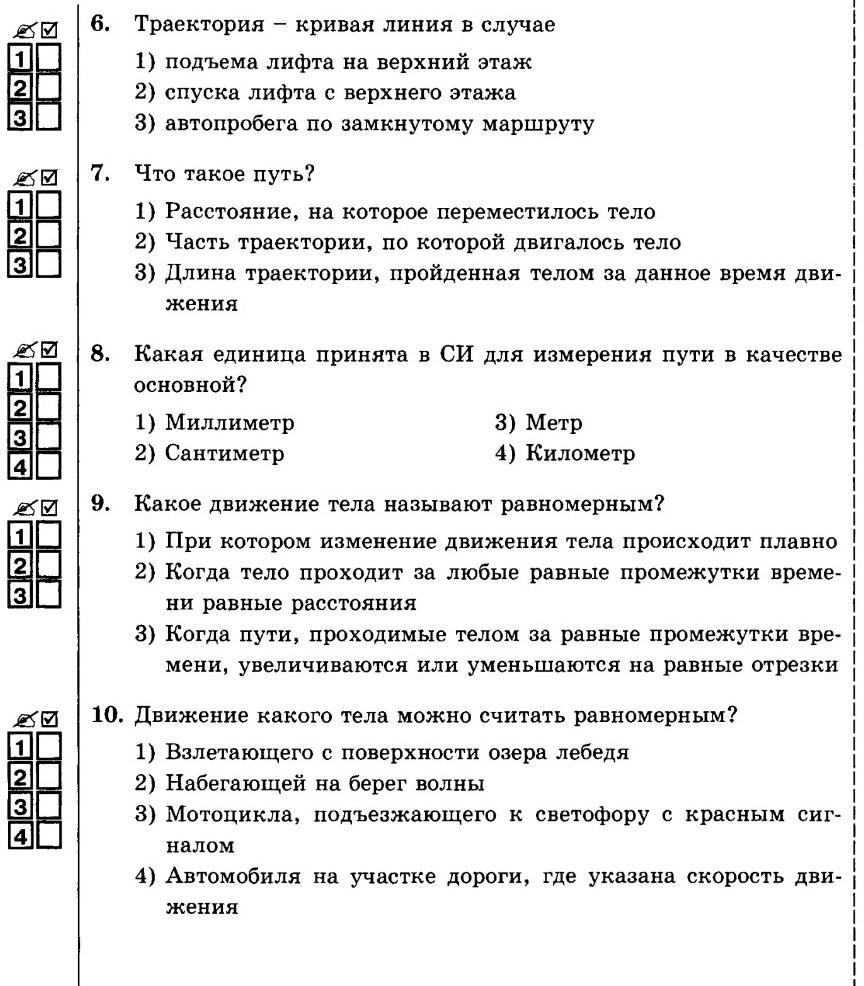 1
2
3

6. Траектория – кривая линия в случае

1) подъема лифта на верхний этаж
2) спуска лифта с верхнего этажа
3) автопробега по замкнутому маршруту

1
2
3

7. Что такое путь?

1) Расстояние, на которое переместилось тело
2) Часть траектории, по которой двигалось тело
3) Длина траектории, пройденная телом за данное время движения

1
2
3
4

8. Какая единица принята в СИ для измерения пути в качестве основной?

1) Миллиметр
2) Сантиметр
3) Метр
4) Километр

1
2
3

9. Какое движение тела называют равномерным?

1) При котором изменение движения тела происходит плавно
2) Когда тело проходит за любые равные промежутки времени равные расстояния
3) Когда пути, проходимые телом за равные промежутки времени, увеличиваются или уменьшаются на равные отрезки

1
2
3
4

10. Движение какого тела можно считать равномерным?

1) Взлетающего с поверхности озера лебедя
2) Набегающей на берег волны
3) Мотоцикла, подъезжающего к светофору с красным сигналом
4) Автомобиля на участке дороги, где указана скорость движения